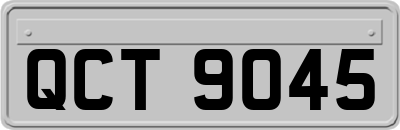 QCT 9045